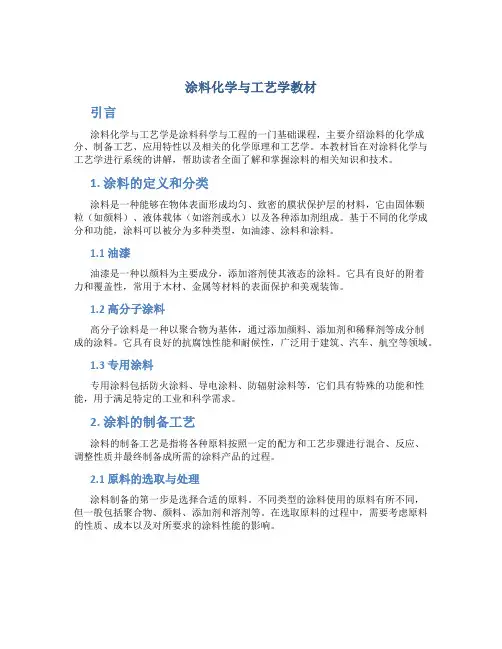 涂料化学与工艺学教材

引言

涂料化学与工艺学是涂料科学与工程的一门基础课程，主要介绍涂料的化学成分、制备工艺、应用特性以及相关的化学原理和工艺学。本教材旨在对涂料化学与工艺学进行系统的讲解，帮助读者全面了解和掌握涂料的相关知识和技术。

1. 涂料的定义和分类

涂料是一种能够在物体表面形成均匀、致密的膜状保护层的材料，它由固体颗粒（如颜料）、液体载体（如溶剂或水）以及各种添加剂组成。基于不同的化学成分和功能，涂料可以被分为多种类型，如油漆、涂料和涂料。

1.1 油漆

油漆是一种以颜料为主要成分，添加溶剂使其液态的涂料。它具有良好的附着力和覆盖性，常用于木材、金属等材料的表面保护和美观装饰。

1.2 高分子涂料

高分子涂料是一种以聚合物为基体，通过添加颜料、添加剂和稀释剂等成分制成的涂料。它具有良好的抗腐蚀性能和耐候性，广泛用于建筑、汽车、航空等领域。

1.3 专用涂料

专用涂料包括防火涂料、导电涂料、防辐射涂料等，它们具有特殊的功能和性能，用于满足特定的工业和科学需求。

2. 涂料的制备工艺

涂料的制备工艺是指将各种原料按照一定的配方和工艺步骤进行混合、反应、调整性质并最终制备成所需的涂料产品的过程。

2.1 原料的选取与处理

涂料制备的第一步是选择合适的原料。不同类型的涂料使用的原料有所不同，但一般包括聚合物、颜料、添加剂和溶剂等。在选取原料的过程中，需要考虑原料的性质、成本以及对所要求的涂料性能的影响。